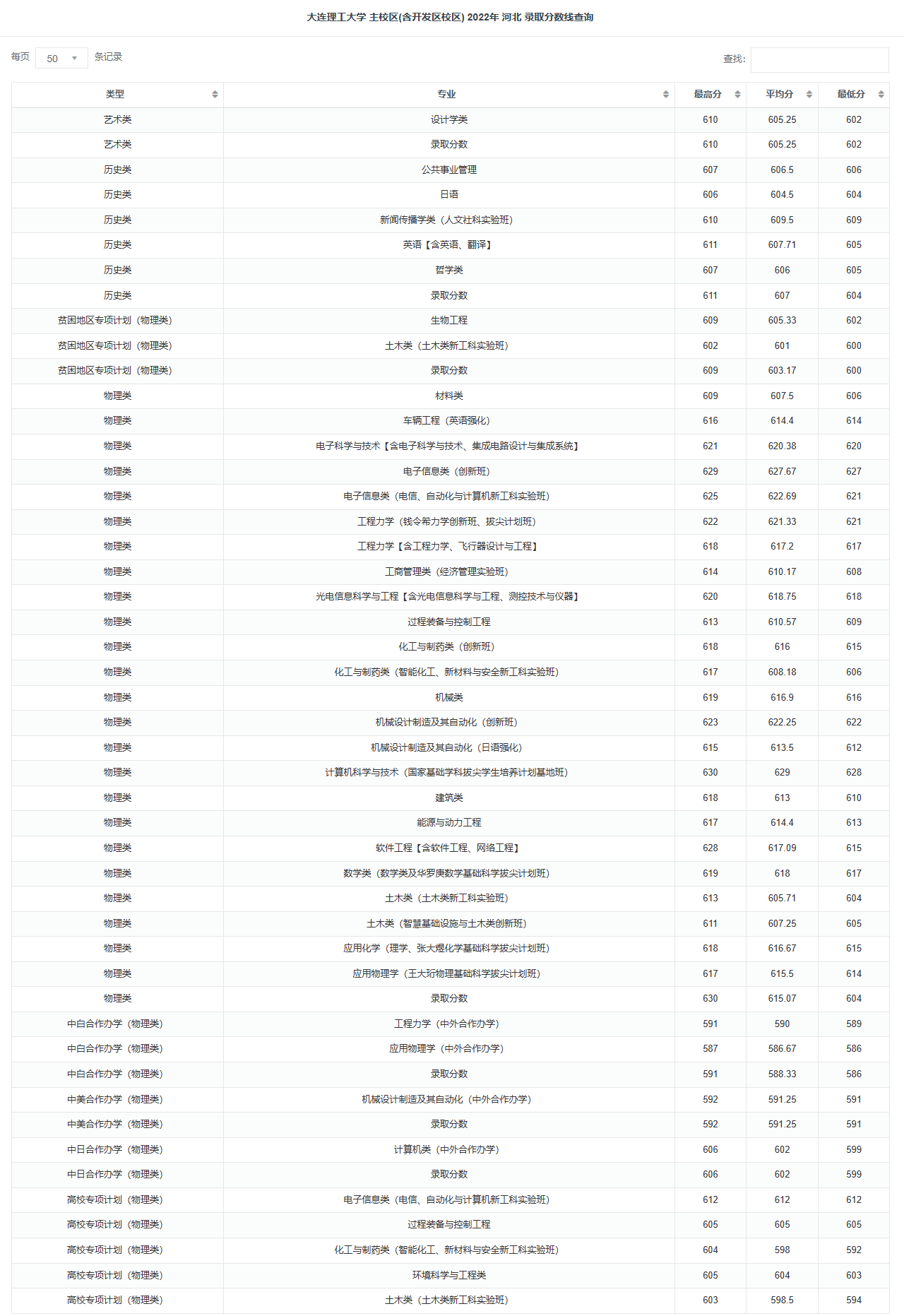 大连理工大学 主校区(含开发区校区) 2022年 河北 录取分数线查询

每页 50 条记录

查找:

| 类型 | 专业 | 最高分 | 平均分 | 最低分 |
|---|---|---|---|---|
| 艺术类 | 设计学类 | 610 | 605.25 | 602 |
| 艺术类 | 录取分数 | 610 | 605.25 | 602 |
| 历史类 | 公共事业管理 | 607 | 606.5 | 606 |
| 历史类 | 日语 | 606 | 604.5 | 604 |
| 历史类 | 新闻传播学类（人文社科实验班） | 610 | 609.5 | 609 |
| 历史类 | 英语【含英语、翻译】 | 611 | 607.71 | 605 |
| 历史类 | 哲学类 | 607 | 606 | 605 |
| 历史类 | 录取分数 | 611 | 607 | 604 |
| 贫困地区专项计划（物理类） | 生物工程 | 609 | 605.33 | 602 |
| 贫困地区专项计划（物理类） | 土木类（土木类新工科实验班） | 602 | 601 | 600 |
| 贫困地区专项计划（物理类） | 录取分数 | 609 | 603.17 | 600 |
| 物理类 | 材料类 | 609 | 607.5 | 606 |
| 物理类 | 车辆工程（英语强化） | 616 | 614.4 | 614 |
| 物理类 | 电子科学与技术【含电子科学与技术、集成电路设计与集成系统】 | 621 | 620.38 | 620 |
| 物理类 | 电子信息类（创新班） | 629 | 627.67 | 627 |
| 物理类 | 电子信息类（电信、自动化与计算机新工科实验班） | 625 | 622.69 | 621 |
| 物理类 | 工程力学（钱令希力学创新班、拔尖计划班） | 622 | 621.33 | 621 |
| 物理类 | 工程力学【含工程力学、飞行器设计与工程】 | 618 | 617.2 | 617 |
| 物理类 | 工商管理类（经济管理实验班） | 614 | 610.17 | 608 |
| 物理类 | 光电信息科学与工程【含光电信息科学与工程、测控技术与仪器】 | 620 | 618.75 | 618 |
| 物理类 | 过程装备与控制工程 | 613 | 610.57 | 609 |
| 物理类 | 化工与制药类（创新班） | 618 | 616 | 615 |
| 物理类 | 化工与制药类（智能化工、新材料与安全新工科实验班） | 617 | 608.18 | 606 |
| 物理类 | 机械类 | 619 | 616.9 | 616 |
| 物理类 | 机械设计制造及其自动化（创新班） | 623 | 622.25 | 622 |
| 物理类 | 机械设计制造及其自动化（日语强化） | 615 | 613.5 | 612 |
| 物理类 | 计算机科学与技术（国家基础学科拔尖学生培养计划基地班） | 630 | 629 | 628 |
| 物理类 | 建筑类 | 618 | 613 | 610 |
| 物理类 | 能源与动力工程 | 617 | 614.4 | 613 |
| 物理类 | 软件工程【含软件工程、网络工程】 | 628 | 617.09 | 615 |
| 物理类 | 数学类（数学类及华罗庚数学基础科学拔尖计划班） | 619 | 618 | 617 |
| 物理类 | 土木类（土木类新工科实验班） | 613 | 605.71 | 604 |
| 物理类 | 土木类（智慧基础设施与土木类创新班） | 611 | 607.25 | 605 |
| 物理类 | 应用化学（理学、张大煜化学基础科学拔尖计划班） | 618 | 616.67 | 615 |
| 物理类 | 应用物理学（王大珩物理基础科学拔尖计划班） | 617 | 615.5 | 614 |
| 物理类 | 录取分数 | 630 | 615.07 | 604 |
| 中白合作办学（物理类） | 工程力学（中外合作办学） | 591 | 590 | 589 |
| 中白合作办学（物理类） | 应用物理学（中外合作办学） | 587 | 586.67 | 586 |
| 中白合作办学（物理类） | 录取分数 | 591 | 588.33 | 586 |
| 中美合作办学（物理类） | 机械设计制造及其自动化（中外合作办学） | 592 | 591.25 | 591 |
| 中美合作办学（物理类） | 录取分数 | 592 | 591.25 | 591 |
| 中日合作办学（物理类） | 计算机类（中外合作办学） | 606 | 602 | 599 |
| 中日合作办学（物理类） | 录取分数 | 606 | 602 | 599 |
| 高校专项计划（物理类） | 电子信息类（电信、自动化与计算机新工科实验班） | 612 | 612 | 612 |
| 高校专项计划（物理类） | 过程装备与控制工程 | 605 | 605 | 605 |
| 高校专项计划（物理类） | 化工与制药类（智能化工、新材料与安全新工科实验班） | 604 | 598 | 592 |
| 高校专项计划（物理类） | 环境科学与工程类 | 605 | 604 | 603 |
| 高校专项计划（物理类） | 土木类（土木类新工科实验班） | 603 | 598.5 | 594 |